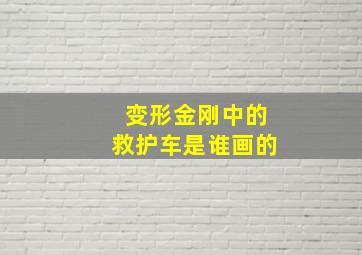 变形金刚中的
救护车是谁画的